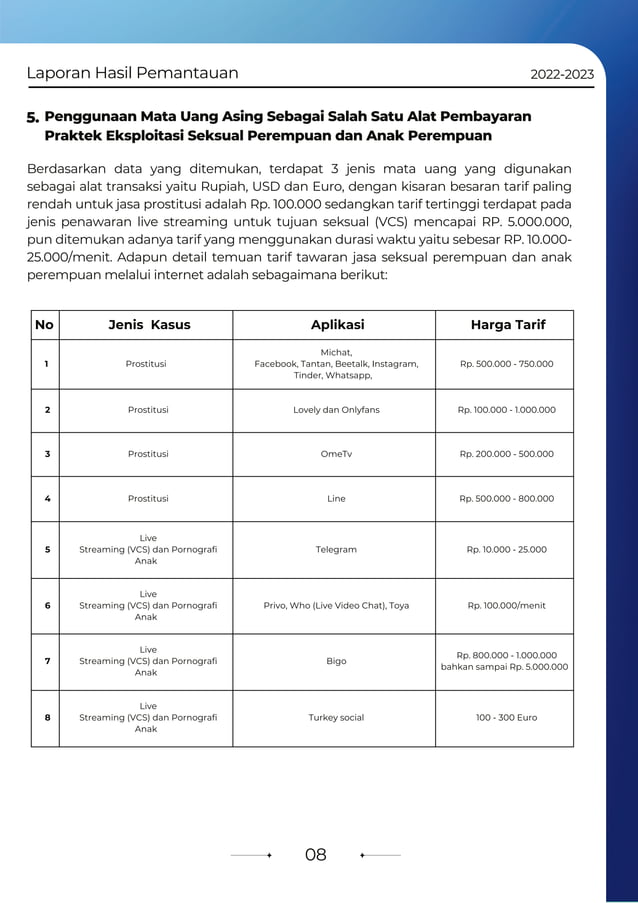 Laporan Hasil Pemantauan

2022-2023

5. Penggunaan Mata Uang Asing Sebagai Salah Satu Alat Pembayaran Praktek Eksploitasi Seksual Perempuan dan Anak Perempuan

Berdasarkan data yang ditemukan, terdapat 3 jenis mata uang yang digunakan sebagai alat transaksi yaitu Rupiah, USD dan Euro, dengan kisaran besaran tarif paling rendah untuk jasa prostitusi adalah Rp. 100.000 sedangkan tarif tertinggi terdapat pada jenis penawaran live streaming untuk tujuan seksual (VCS) mencapai RP. 5.000.000, pun ditemukan adanya tarif yang menggunakan durasi waktu yaitu sebesar RP. 10.000-25.000/menit. Adapun detail temuan tarif tawaran jasa seksual perempuan dan anak perempuan melalui internet adalah sebagaimana berikut:

| No | Jenis Kasus | Aplikasi | Harga Tarif |
|---|---|---|---|
| 1 | Prostitusi | Michat, Facebook, Tantan, Beetalk, Instagram, Tinder, Whatsapp, | Rp. 500.000 - 750.000 |
| 2 | Prostitusi | Lovely dan Onlyfans | Rp. 100.000 - 1.000.000 |
| 3 | Prostitusi | OmeTv | Rp. 200.000 - 500.000 |
| 4 | Prostitusi | Line | Rp. 500.000 - 800.000 |
| 5 | Live Streaming (VCS) dan Pornografi Anak | Telegram | Rp. 10.000 - 25.000 |
| 6 | Live Streaming (VCS) dan Pornografi Anak | Privo, Who (Live Video Chat), Toya | Rp. 100.000/menit |
| 7 | Live Streaming (VCS) dan Pornografi Anak | Bigo | Rp. 800.000 - 1.000.000 bahkan sampai Rp. 5.000.000 |
| 8 | Live Streaming (VCS) dan Pornografi Anak | Turkey social | 100 - 300 Euro |

08